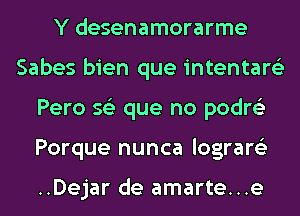 Y desenamorarme
Sabes bien que intentaré
Pero sé que no podré
Porque nunca lograré
..Dejar de amarte...e